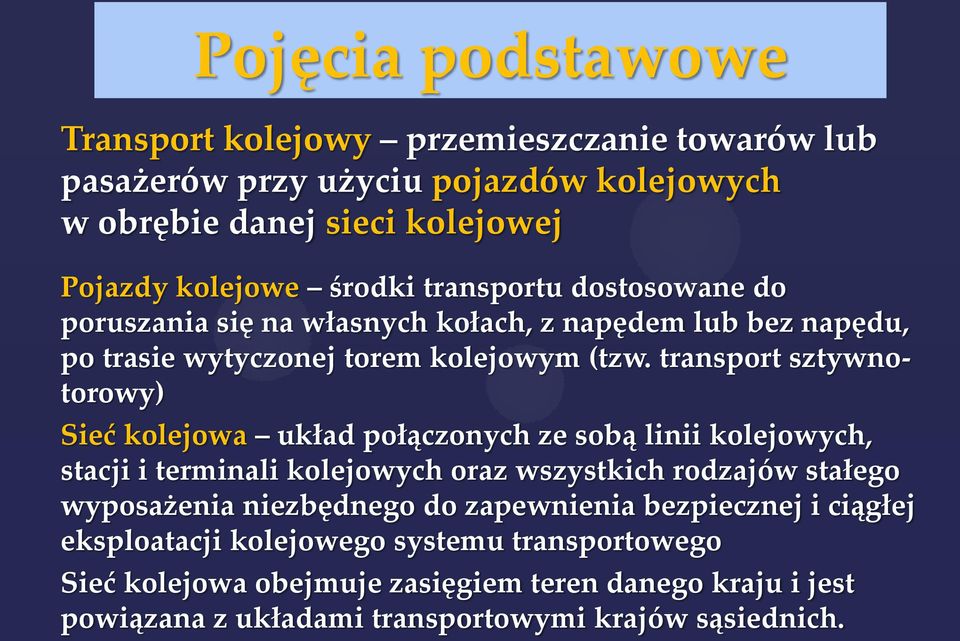 Pojęcia podstawowe

Transport kolejowy – przemieszczanie towarów lub pasażerów przy użyciu pojazdów kolejowych w obrębie danej sieci kolejowej

Pojazdy kolejowe – środki transportu dostosowane do poruszania się na własnych kołach, z napędem lub bez napędu, po trasie wytyczonej torem kolejowym (tzw. transport sztywnotorowy)

Sieć kolejowa – układ połączonych ze sobą linii kolejowych, stacji i terminali kolejowych oraz wszystkich rodzajów stałego wyposażenia niezbędnego do zapewnienia bezpiecznej i ciągłej eksploatacji kolejowego systemu transportowego

Sieć kolejowa obejmuje zasięgiem teren danego kraju i jest powiązana z układami transportowymi krajów sąsiednich.